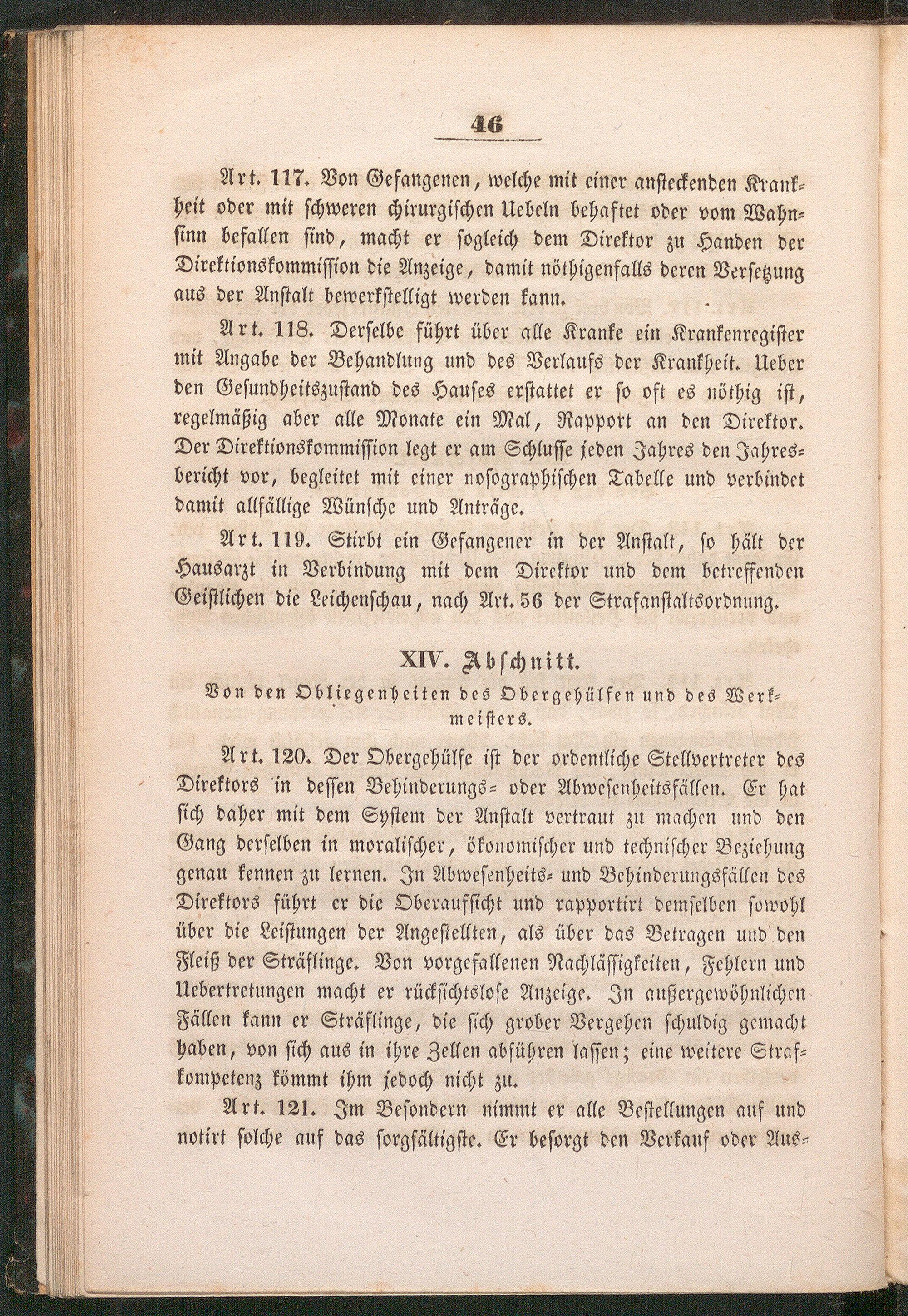 46

Art. 117. Von Gefangenen, welche mit einer ansteckenden Krankheit oder mit schweren chirurgischen Uebeln behaftet oder vom Wahnsinn befallen sind, macht er sogleich dem Direktor zu Handen der Direktionskommission die Anzeige, damit nöthigenfalls deren Versetzung aus der Anstalt bewerkstelligt werden kann.

Art. 118. Derselbe führt über alle Kranke ein Krankenregister mit Angabe der Behandlung und des Verlaufs der Krankheit. Ueber den Gesundheitszustand des Hauses erstattet er so oft es nöthig ist, regelmäßig aber alle Monate ein Mal, Rapport an den Direktor. Der Direktionskommission legt er am Schlusse jeden Jahres den Jahresbericht vor, begleitet mit einer nosographischen Tabelle und verbindet damit allfällige Wünsche und Anträge.

Art. 119. Stirbt ein Gefangener in der Anstalt, so hält der Hausarzt in Verbindung mit dem Direktor und dem betreffenden Geistlichen die Leichenschau, nach Art. 56 der Strafanstaltsordnung.

XIV. Abschnitt.

Von den Obliegenheiten des Obergehülfen und des Werkmeisters.

Art. 120. Der Obergehülfe ist der ordentliche Stellvertreter des Direktors in dessen Behinderungs- oder Abwesenheitsfällen. Er hat sich daher mit dem System der Anstalt vertraut zu machen und den Gang derselben in moralischer, ökonomischer und technischer Beziehung genau kennen zu lernen. In Abwesenheits- und Behinderungsfällen des Direktors führt er die Oberaufsicht und rapportirt demselben sowohl über die Leistungen der Angestellten, als über das Betragen und den Fleiß der Sträflinge. Von vorgefallenen Nachlässigkeiten, Fehlern und Uebertretungen macht er rücksichtslose Anzeige. In außergewöhnlichen Fällen kann er Sträflinge, die sich grober Vergehen schuldig gemacht haben, von sich aus in ihre Zellen abführen lassen; eine weitere Strafkompetenz kömmt ihm jedoch nicht zu.

Art. 121. Im Besondern nimmt er alle Bestellungen auf und notirt solche auf das sorgfältigste. Er besorgt den Verkauf oder Aus-